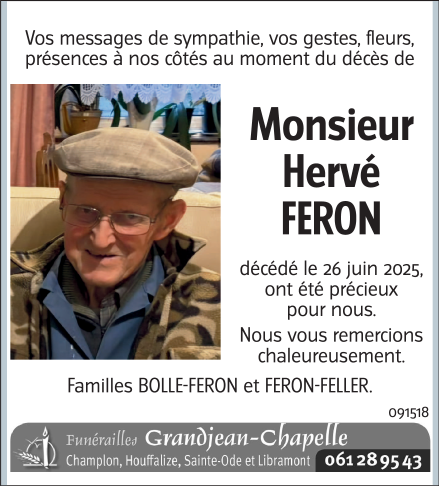 Vos messages de sympathie, vos gestes, fleurs, présences à nos côtés au moment du décès de

Monsieur
Hervé
FERON

décédé le 26 juin 2025, ont été précieux pour nous.

Nous vous remercions chaleureusement.

Familles BOLLE-FERON et FERON-FELLER.

091518

Funérailles Grandjean-Chapelle
Champlon, Houffalize, Sainte-Ode et Libramont 061 28 95 43